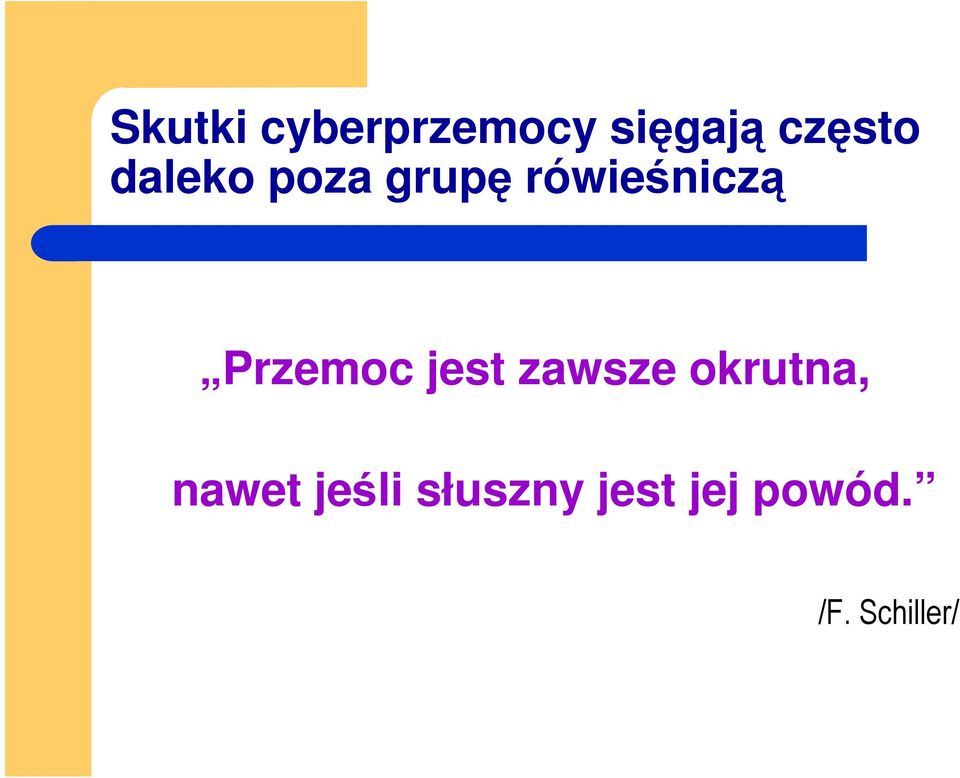 Skutki cyberprzemocy sięgają często daleko poza grupę rówieśniczą

„Przemoc jest zawsze okrutna,

nawet jeśli słuszny jest jej powód.”

/F. Schiller/